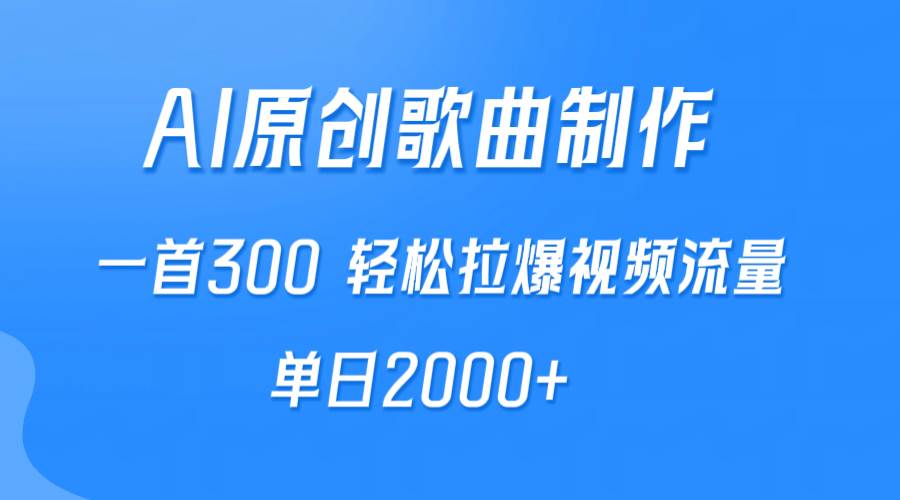 AI原创歌曲制作

一首300 轻松拉爆视频流量

单日2000+